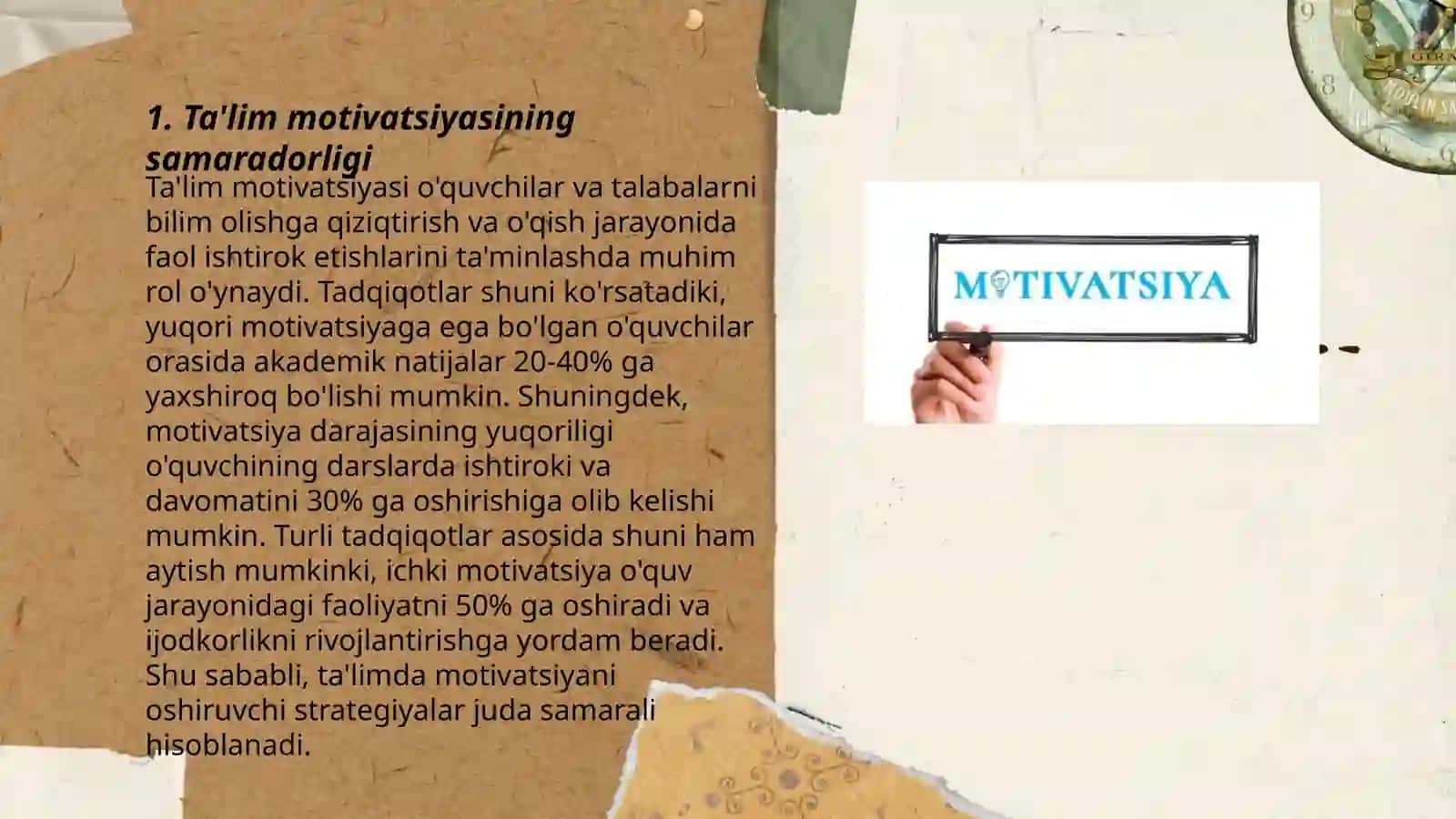 1. Ta'lim motivatsiyasining samaradorligi

Ta'lim motivatsiyasi o'quvchilar va talabalarni bilim olishga qiziqtirish va o'qish jarayonida faol ishtirok etishlarini ta'minlashda muhim rol o'ynaydi. Tadqiqotlar shuni ko'rsatadiki, yuqori motivatsiyaga ega bo'lgan o'quvchilar orasida akademik natijalar 20-40% ga yaxshiroq bo'lishi mumkin. Shuningdek, motivatsiya darajasining yuqoriligi o'quvchining darslarda ishtiroki va davomatini 30% ga oshirishiga olib kelishi mumkin. Turli tadqiqotlar asosida shuni ham aytish mumkinki, ichki motivatsiya o'quv jarayonidagi faoliyatni 50% ga oshiradi va ijodkorlikni rivojlantirishga yordam beradi. Shu sababli, ta'limda motivatsiyani oshiruvchi strategiyalar juda samarali hisoblanadi.

MOTIVATSIYA